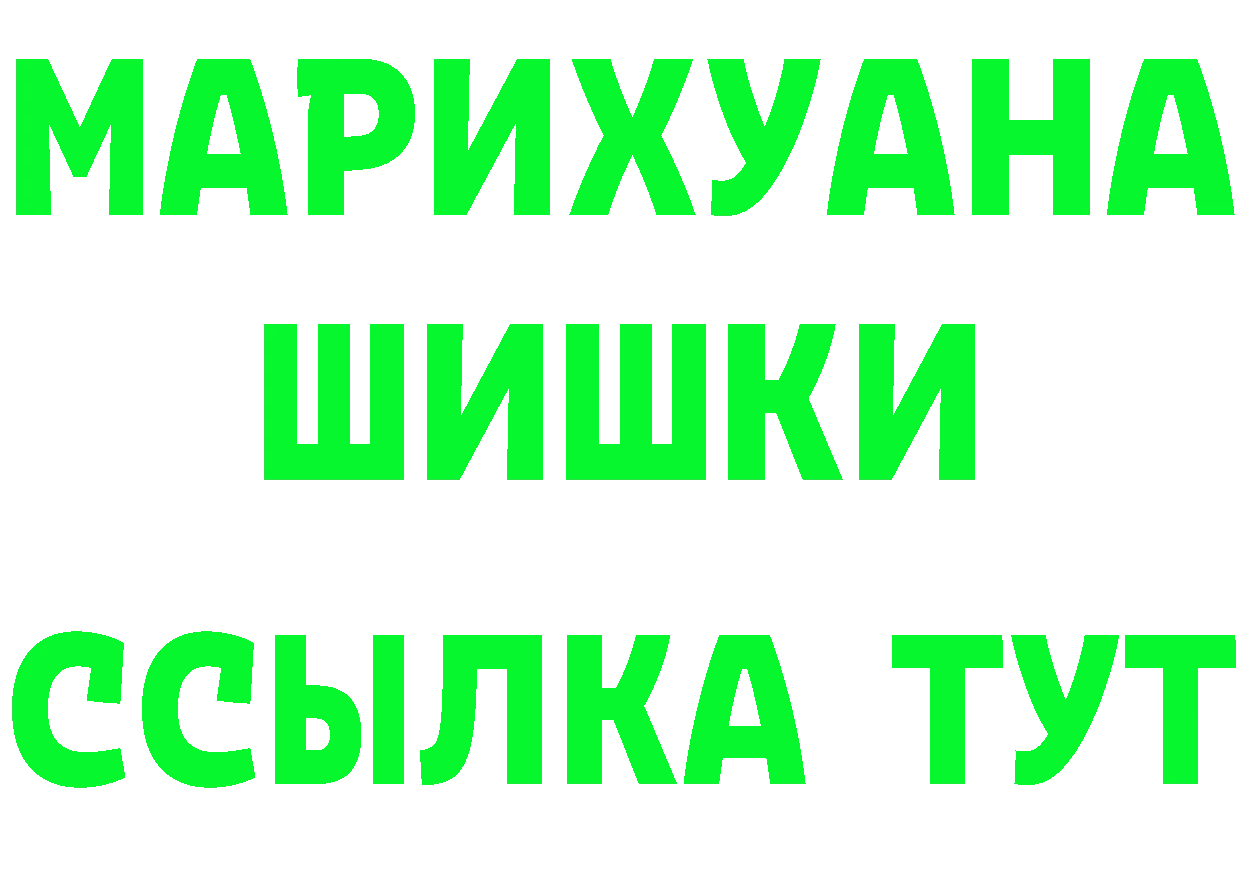 МАРИХУАНА
ШИШКИ
ССЫЛКА ТУТ